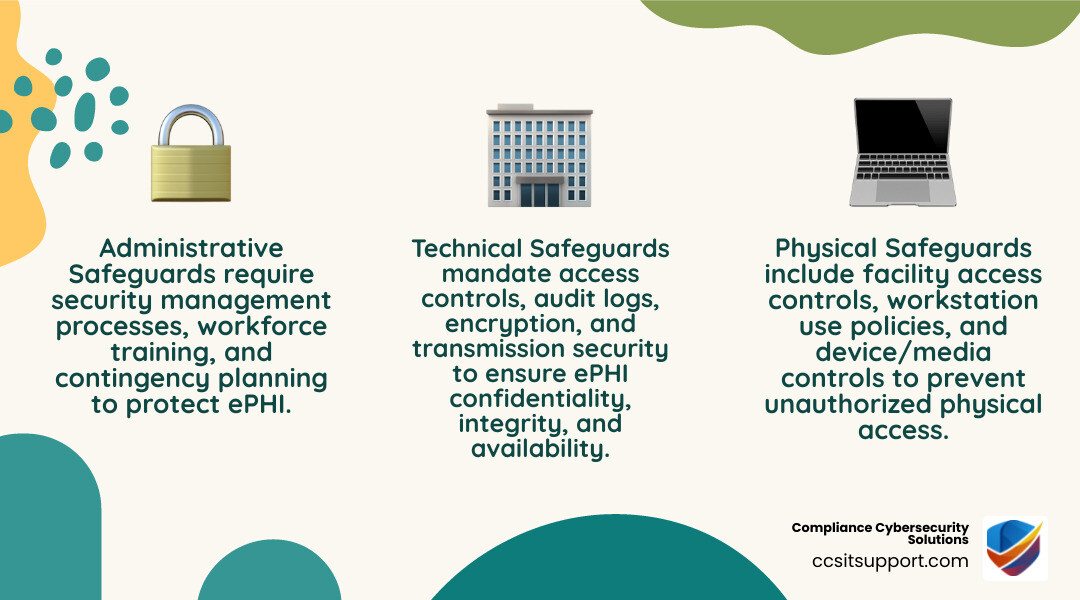 Administrative Safeguards require security management processes, workforce training, and contingency planning to protect ePHI.

Technical Safeguards mandate access controls, audit logs, encryption, and transmission security to ensure ePHI confidentiality, integrity, and availability.

Physical Safeguards include facility access controls, workstation use policies, and device/media controls to prevent unauthorized physical access.

Compliance Cybersecurity Solutions
ccsitsupport.com